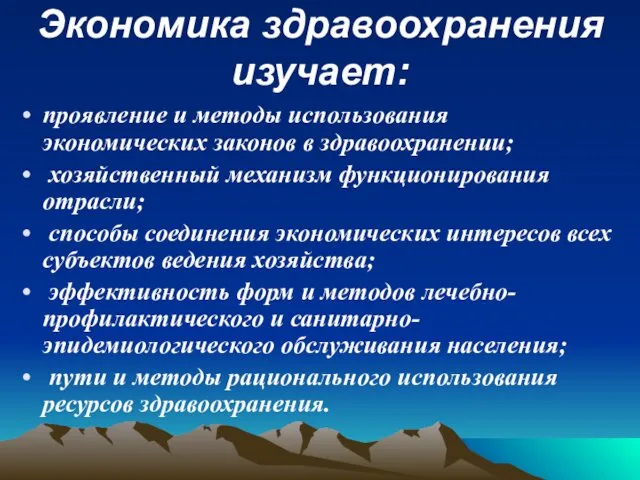 Экономика здравоохранения изучает:

• проявление и методы использования экономических законов в здравоохранении;
• хозяйственный механизм функционирования отрасли;
• способы соединения экономических интересов всех субъектов ведения хозяйства;
• эффективность форм и методов лечебно-профилактического и санитарно-эпидемиологического обслуживания населения;
• пути и методы рационального использования ресурсов здравоохранения.